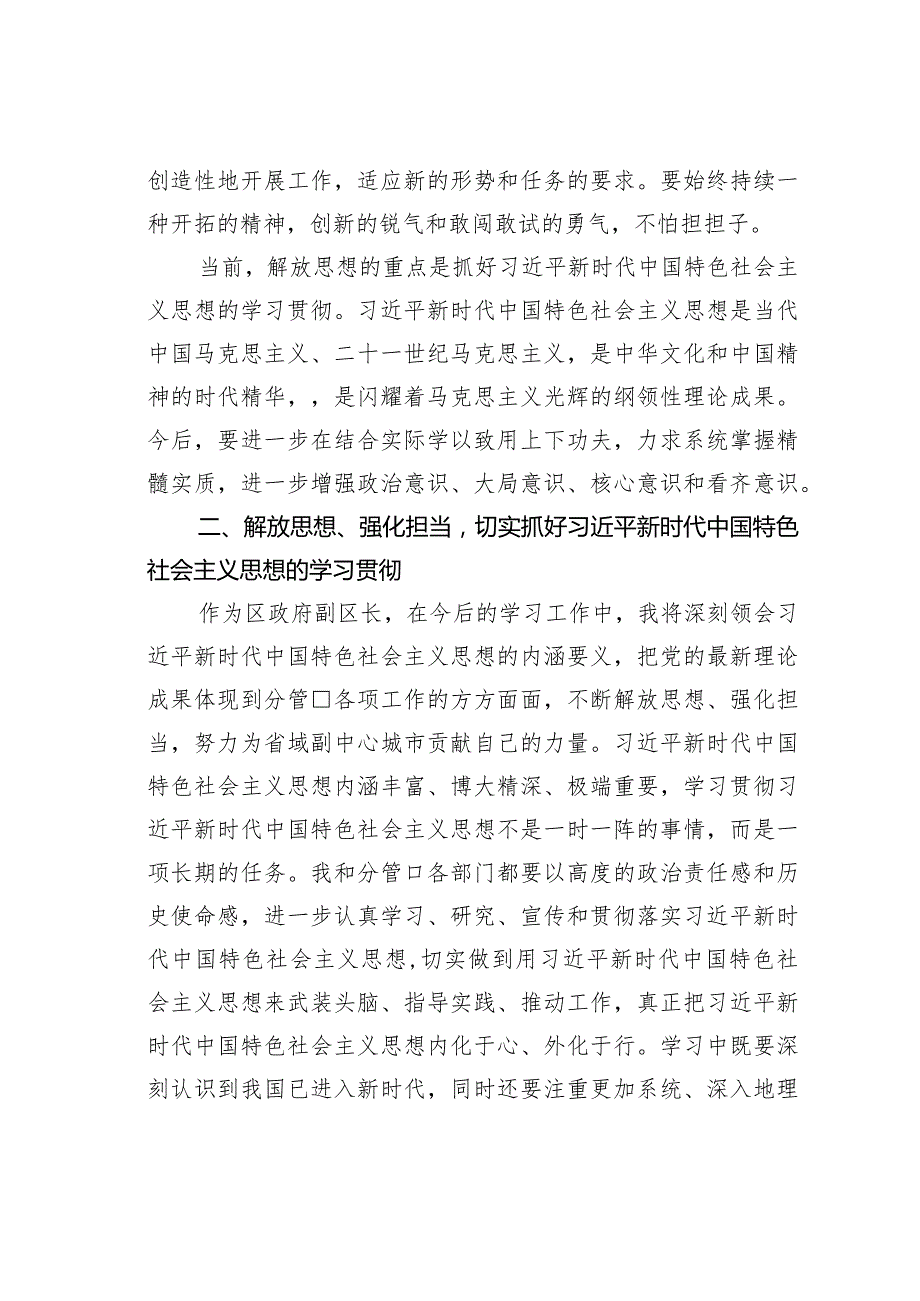 创造性地开展工作，适应新的形势和任务的要求。要始终持续一种开拓的精神，创新的锐气和敢闯敢试的勇气，不怕担担子。

当前，解放思想的重点是抓好习近平新时代中国特色社会主义思想的学习贯彻。习近平新时代中国特色社会主义思想是当代中国马克思主义、二十一世纪马克思主义，是中华文化和中国精神的时代精华，，是闪耀着马克思主义光辉的纲领性理论成果。今后，要进一步在结合实际学以致用上下功夫，力求系统掌握精髓实质，进一步增强政治意识、大局意识、核心意识和看齐意识。

二、解放思想、强化担当，切实抓好习近平新时代中国特色社会主义思想的学习贯彻

作为区政府副区长，在今后的学习工作中，我将深刻领会习近平新时代中国特色社会主义思想的内涵要义，把党的最新理论成果体现到分管口各项工作的方方面面，不断解放思想、强化担当，努力为省域副中心城市贡献自己的力量。习近平新时代中国特色社会主义思想内涵丰富、博大精深、极端重要，学习贯彻习近平新时代中国特色社会主义思想不是一时一阵的事情，而是一项长期的任务。我和分管口各部门都要以高度的政治责任感和历史使命感，进一步认真学习、研究、宣传和贯彻落实习近平新时代中国特色社会主义思想,切实做到用习近平新时代中国特色社会主义思想来武装头脑、指导实践、推动工作，真正把习近平新时代中国特色社会主义思想内化于心、外化于行。学习中既要深刻认识到我国已进入新时代，同时还要注重更加系统、深入地理